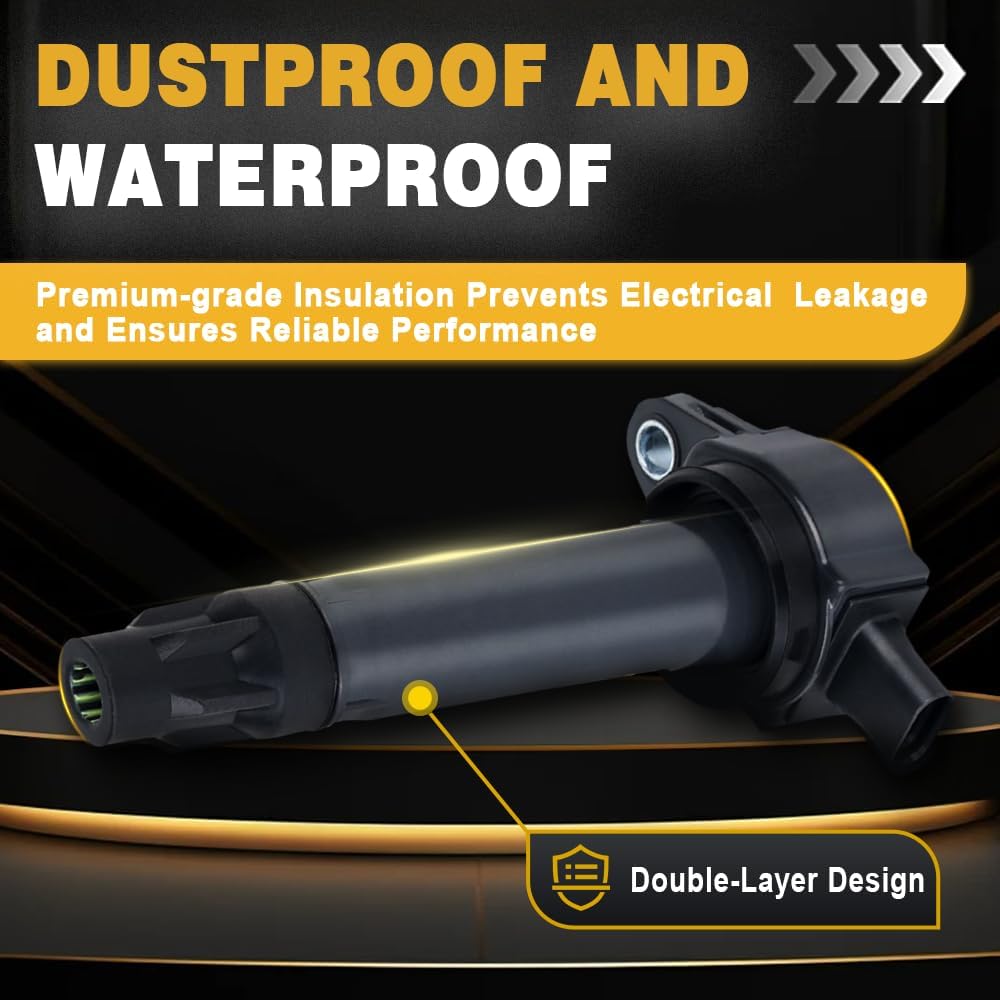 DUSTPROOF AND WATERPROOF

Premium-grade Insulation Prevents Electrical Leakage and Ensures Reliable Performance

Double-Layer Design